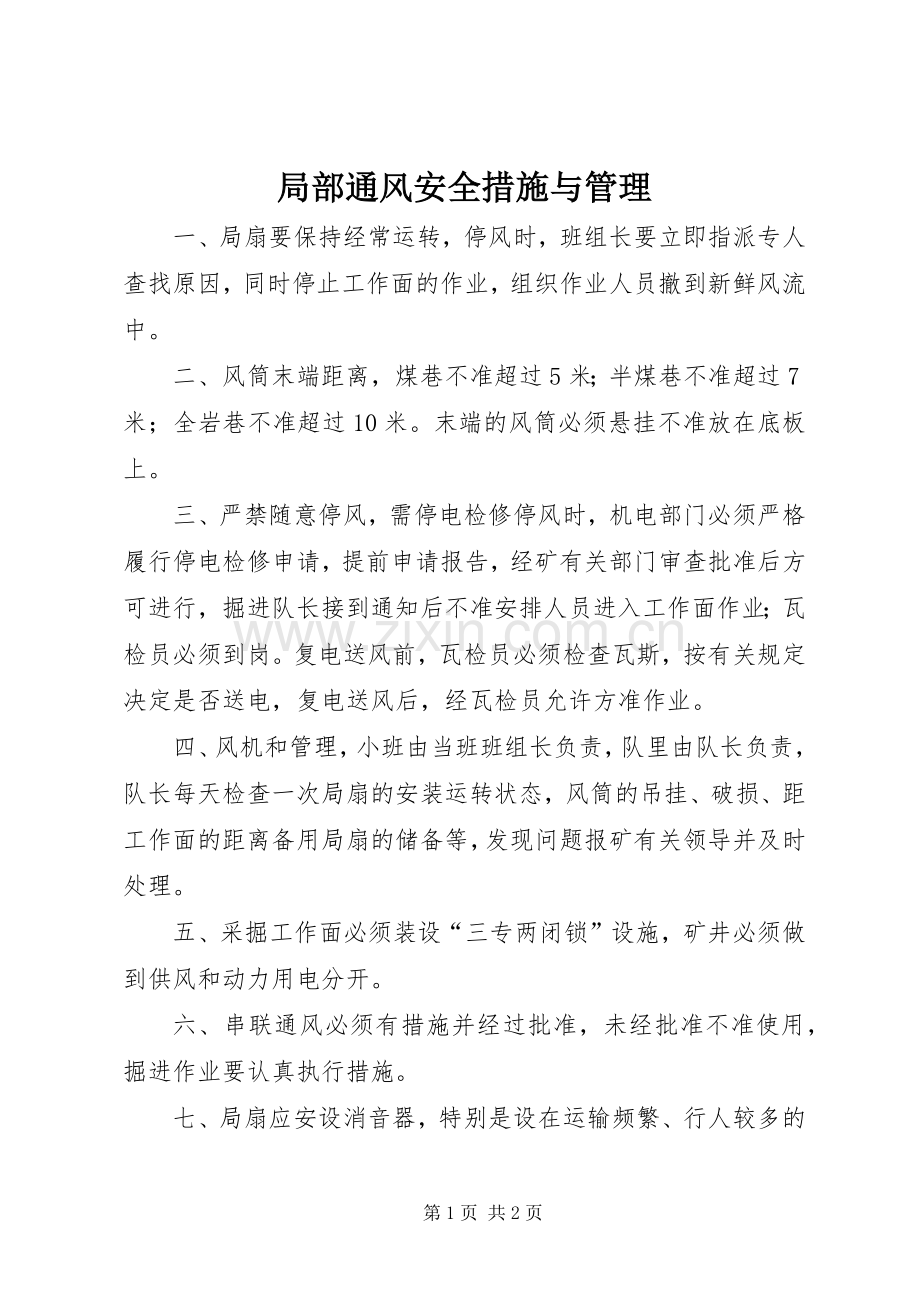 局部通风安全措施与管理

一、局扇要保持经常运转，停风时，班组长要立即指派专人查找原因，同时停止工作面的作业，组织作业人员撤到新鲜风流中。

二、风筒末端距离，煤巷不准超过5米;半煤巷不准超过7米；全岩巷不准超过10米。末端的风筒必须悬挂不准放在底板上。

三、严禁随意停风，需停电检修停风时，机电部门必须严格履行停电检修申请，提前申请报告，经矿有关部门审查批准后方可进行，掘进队长接到通知后不准安排人员进入工作面作业;瓦检员必须到岗。复电送风前，瓦检员必须检查瓦斯，按有关规定决定是否送电，复电送风后，经瓦检员允许方准作业。

四、风机和管理，小班由当班班组长负责，队里由队长负责，队长每天检查一次局扇的安装运转状态，风筒的吊挂、破损、距工作面的距离备用局扇的储备等，发现问题报矿有关领导并及时处理。

五、采掘工作面必须装设“三专两闭锁”设施，矿井必须做到供风和动力用电分开。

六、串联通风必须有措施并经过批准，未经批准不准使用，掘进作业要认真执行措施。

七、局扇应安设消音器，特别是设在运输频繁、行人较多的

第1页 共2页

www.zixin.com.cn